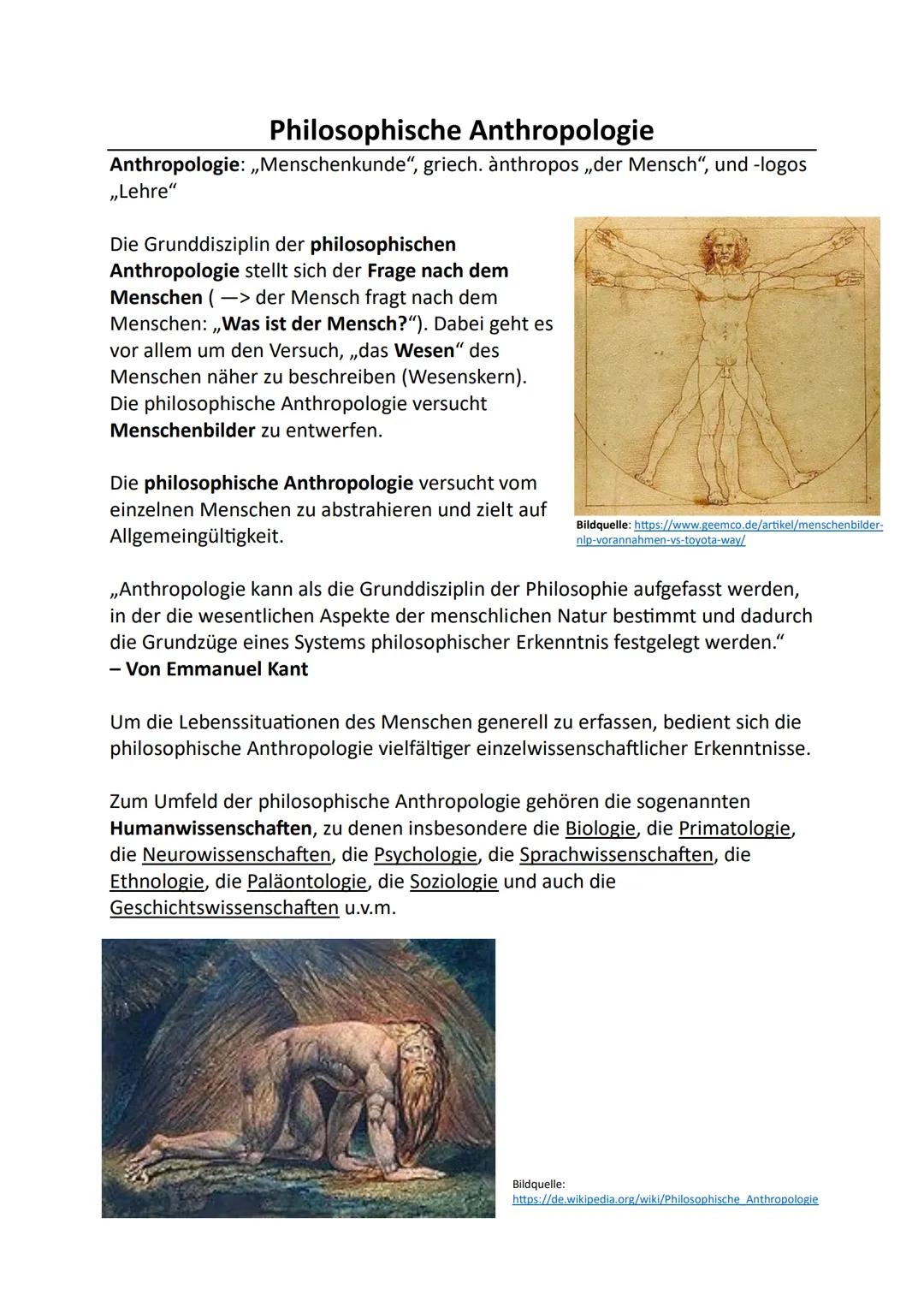 Philosophische Anthropologie

Anthropologie: „Menschenkunde“, griech. ànthropos „der Mensch“, und -logos „Lehre“

Die Grunddisziplin der philosophischen Anthropologie stellt sich der Frage nach dem Menschen ( —> der Mensch fragt nach dem Menschen: „Was ist der Mensch?“). Dabei geht es vor allem um den Versuch, „das Wesen“ des Menschen näher zu beschreiben (Wesenskern). Die philosophische Anthropologie versucht Menschenbilder zu entwerfen.

Die philosophische Anthropologie versucht vom einzelnen Menschen zu abstrahieren und zielt auf Allgemeingültigkeit.

Bildquelle: https://www.geemco.de/artikel/menschenbilder-nlp-vorannahmen-vs-toyota-way/

„Anthropologie kann als die Grunddisziplin der Philosophie aufgefasst werden, in der die wesentlichen Aspekte der menschlichen Natur bestimmt und dadurch die Grundzüge eines Systems philosophischer Erkenntnis festgelegt werden.“
– Von Emmanuel Kant

Um die Lebenssituationen des Menschen generell zu erfassen, bedient sich die philosophische Anthropologie vielfältiger einzelwissenschaftlicher Erkenntnisse.

Zum Umfeld der philosophische Anthropologie gehören die sogenannten Humanwissenschaften, zu denen insbesondere die Biologie, die Primatologie, die Neurowissenschaften, die Psychologie, die Sprachwissenschaften, die Ethnologie, die Paläontologie, die Soziologie und auch die Geschichtswissenschaften u.v.m.

Bildquelle:
https://de.wikipedia.org/wiki/Philosophische_Anthropologie